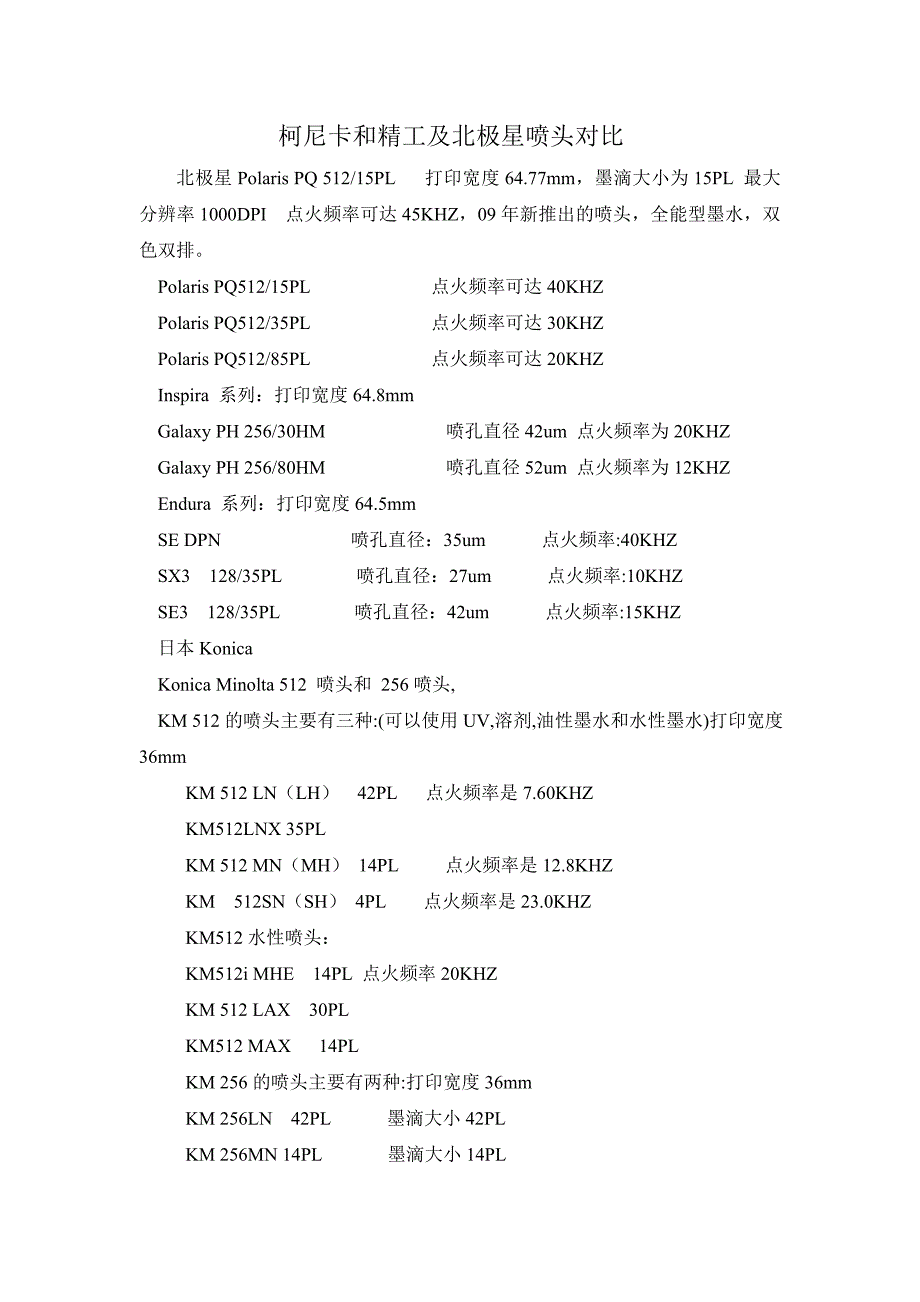 柯尼卡和精工及北极星喷头对比

北极星 Polaris PQ 512/15PL　打印宽度 64.77mm，墨滴大小为 15PL 最大分辨率 1000DPI　点火频率可达 45KHZ，09 年新推出的喷头，全能型墨水，双色双排。

Polaris PQ512/15PL　　点火频率可达 40KHZ

Polaris PQ512/35PL　　点火频率可达 30KHZ

Polaris PQ512/85PL　　点火频率可达 20KHZ

Inspira 系列：打印宽度 64.8mm

Galaxy PH 256/30HM　　喷孔直径 42um 点火频率为 20KHZ

Galaxy PH 256/80HM　　喷孔直径 52um 点火频率为 12KHZ

Endura 系列：打印宽度 64.5mm

SE DPN　　喷孔直径：35um　　点火频率:40KHZ

SX3　128/35PL　　喷孔直径：27um　　点火频率:10KHZ

SE3　128/35PL　　喷孔直径：42um　　点火频率:15KHZ

日本 Konica

Konica Minolta 512 喷头和 256 喷头,

KM 512 的喷头主要有三种:(可以使用 UV,溶剂,油性墨水和水性墨水)打印宽度 36mm

KM 512 LN（LH）　42PL　点火频率是 7.60KHZ

KM512LNX 35PL

KM 512 MN（MH）　14PL　点火频率是 12.8KHZ

KM　512SN（SH）　4PL　点火频率是 23.0KHZ

KM512 水性喷头：

KM512i MHE　14PL 点火频率 20KHZ

KM 512 LAX　30PL

KM512 MAX　14PL

KM 256 的喷头主要有两种:打印宽度 36mm

KM 256LN　42PL　　墨滴大小 42PL

KM 256MN 14PL　　墨滴大小 14PL